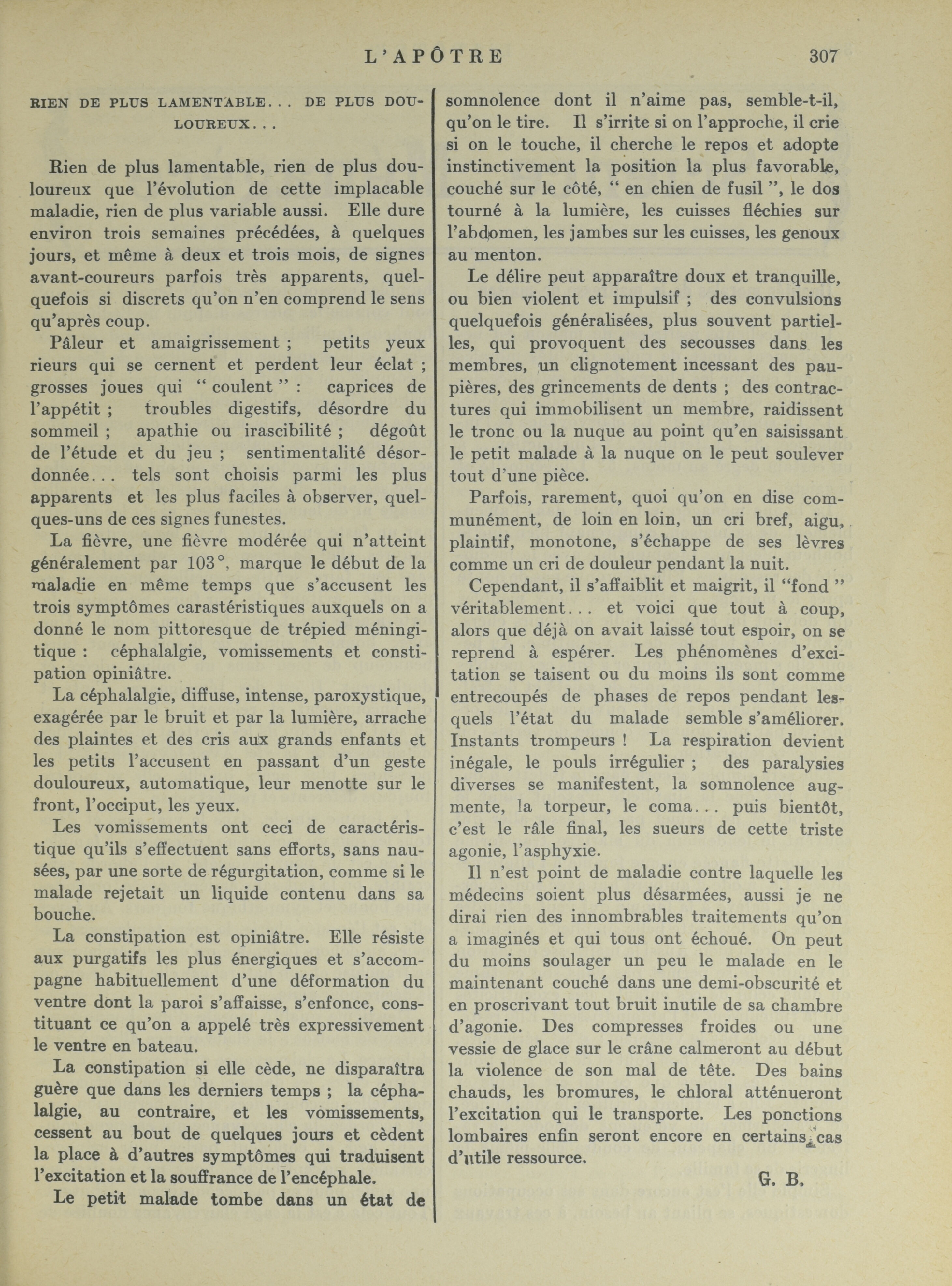 L'APÔTRE 307

RIEN DE PLUS LAMENTABLE... DE PLUS DOULOUREUX...

Rien de plus lamentable, rien de plus douloureux que l'évolution de cette implacable maladie, rien de plus variable aussi. Elle dure environ trois semaines précédées, à quelques jours, et même à deux et trois mois, de signes avant-coureurs parfois très apparents, quelquefois si discrets qu'on n'en comprend le sens qu'après coup.

Pâleur et amaigrissement ; petits yeux rieurs qui se cernent et perdent leur éclat ; grosses joues qui " coulent " : caprices de l'appétit ; troubles digestifs, désordre du sommeil ; apathie ou irascibilité ; dégoût de l'étude et du jeu ; sentimentalité désordonnée... tels sont choisis parmi les plus apparents et les plus faciles à observer, quelques-uns de ces signes funestes.

La fièvre, une fièvre modérée qui n'atteint généralement par 103°, marque le début de la maladie en même temps que s'accusent les trois symptômes carastéristiques auxquels on a donné le nom pittoresque de trépied méningitique : céphalalgie, vomissements et constipation opiniâtre.

La céphalalgie, diffuse, intense, paroxystique, exagérée par le bruit et par la lumière, arrache des plaintes et des cris aux grands enfants et les petits l'accusent en passant d'un geste douloureux, automatique, leur menotte sur le front, l'occiput, les yeux.

Les vomissements ont ceci de caractéristique qu'ils s'effectuent sans efforts, sans nausées, par une sorte de régurgitation, comme si le malade rejetait un liquide contenu dans sa bouche.

La constipation est opiniâtre. Elle résiste aux purgatifs les plus énergiques et s'accompagne habituellement d'une déformation du ventre dont la paroi s'affaisse, s'enfonce, constituant ce qu'on a appelé très expressivement le ventre en bateau.

La constipation si elle cède, ne disparaîtra guère que dans les derniers temps ; la céphalalgie, au contraire, et les vomissements, cessent au bout de quelques jours et cèdent la place à d'autres symptômes qui traduisent l'excitation et la souffrance de l'encéphale.

Le petit malade tombe dans un état de somnolence dont il n'aime pas, semble-t-il, qu'on le tire. Il s'irrite si on l'approche, il crie si on le touche, il cherche le repos et adopte instinctivement la position la plus favorable, couché sur le côté, " en chien de fusil ", le dos tourné à la lumière, les cuisses fléchies sur l'abdomen, les jambes sur les cuisses, les genoux au menton.

Le délire peut apparaître doux et tranquille, ou bien violent et impulsif ; des convulsions quelquefois généralisées, plus souvent partielles, qui provoquent des secousses dans les membres, un clignotement incessant des paupières, des grincements de dents ; des contractures qui immobilisent un membre, raidissent le tronc ou la nuque au point qu'en saisissant le petit malade à la nuque on le peut soulever tout d'une pièce.

Parfois, rarement, quoi qu'on en dise communément, de loin en loin, un cri bref, aigu, plaintif, monotone, s'échappe de ses lèvres comme un cri de douleur pendant la nuit.

Cependant, il s'affaiblit et maigrit, il "fond " véritablement... et voici que tout à coup, alors que déjà on avait laissé tout espoir, on se reprend à espérer. Les phénomènes d'excitation se taisent ou du moins ils sont comme entrecoupés de phases de repos pendant lesquels l'état du malade semble s'améliorer. Instants trompeurs ! La respiration devient inégale, le pouls irrégulier ; des paralysies diverses se manifestent, la somnolence augmente, la torpeur, le coma... puis bientôt, c'est le râle final, les sueurs de cette triste agonie, l'asphyxie.

Il n'est point de maladie contre laquelle les médecins soient plus désarmées, aussi je ne dirai rien des innombrables traitements qu'on a imaginés et qui tous ont échoué. On peut du moins soulager un peu le malade en le maintenant couché dans une demi-obscurité et en proscrivant tout bruit inutile de sa chambre d'agonie. Des compresses froides ou une vessie de glace sur le crâne calmeront au début la violence de son mal de tête. Des bains chauds, les bromures, le chloral atténueront l'excitation qui le transporte. Les ponctions lombaires enfin seront encore en certains cas d'utile ressource.

G. B.